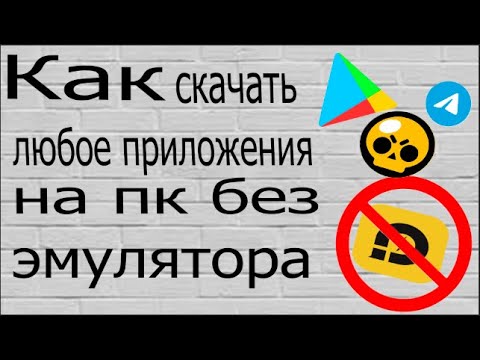 Как скачать любое приложения на пк без эмулятора